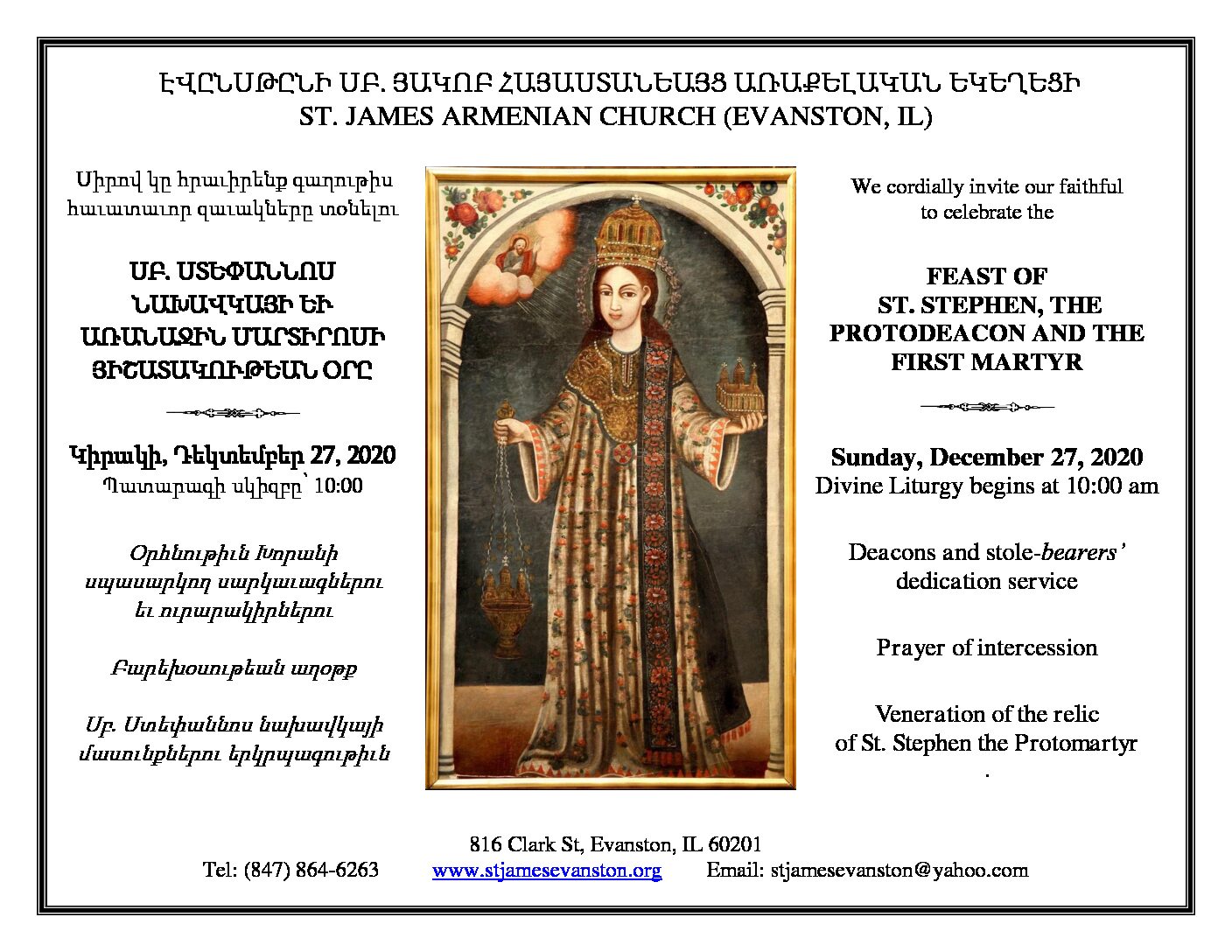 ԷՎԸՆՍԹԸՆԻ ՍԲ. ՅԱԿՈԲ ՀԱՅԱՍՏԱՆԵԱՅՑ ԱՌԱՔԵԼԱԿԱՆ ԵԿԵՂԵՑԻ
ST. JAMES ARMENIAN CHURCH (EVANSTON, IL)

Սիրով կը հրաւիրենք գաղութիս հաւատաւոր զաւակները տօնելու

ՍԲ. ՍՏԵՓԱՆՆՈՍ ՆԱԽԱՎԿԱՅԻ ԵՒ ԱՌԱՋԻՆ ՄԱՐՏԻՐՈՍԻ ՅԻՇԱՏԱԿՈՒԹԵԱՆ ՕՐԸ

Կիրակի, Դեկտեմբեր 27, 2020
Պատարագի սկիզբը՝ 10:00

Օրհնութիւն Խորանի սպասարկող սարկաւագներու եւ ուրարակիրներու

Բարեխօսութեան աղօթք

Սբ. Ստեփաննոս նախավկայի մասունքներու երկրպագութիւն

We cordially invite our faithful to celebrate the

FEAST OF ST. STEPHEN, THE PROTODEACON AND THE FIRST MARTYR

Sunday, December 27, 2020
Divine Liturgy begins at 10:00 am

Deacons and stole-bearers' dedication service

Prayer of intercession

Veneration of the relic of St. Stephen the Protomartyr
.

816 Clark St, Evanston, IL 60201
Tel: (847) 864-6263 www.stjamesevanston.org Email: stjamesevanston@yahoo.com